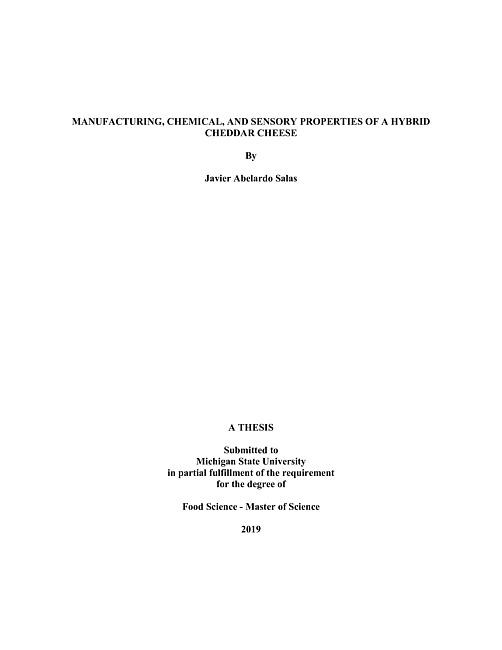 MANUFACTURING, CHEMICAL, AND SENSORY PROPERTIES OF A HYBRID CHEDDAR CHEESE

By

Javier Abelardo Salas

A THESIS

Submitted to
Michigan State University
in partial fulfillment of the requirement
for the degree of

Food Science - Master of Science

2019